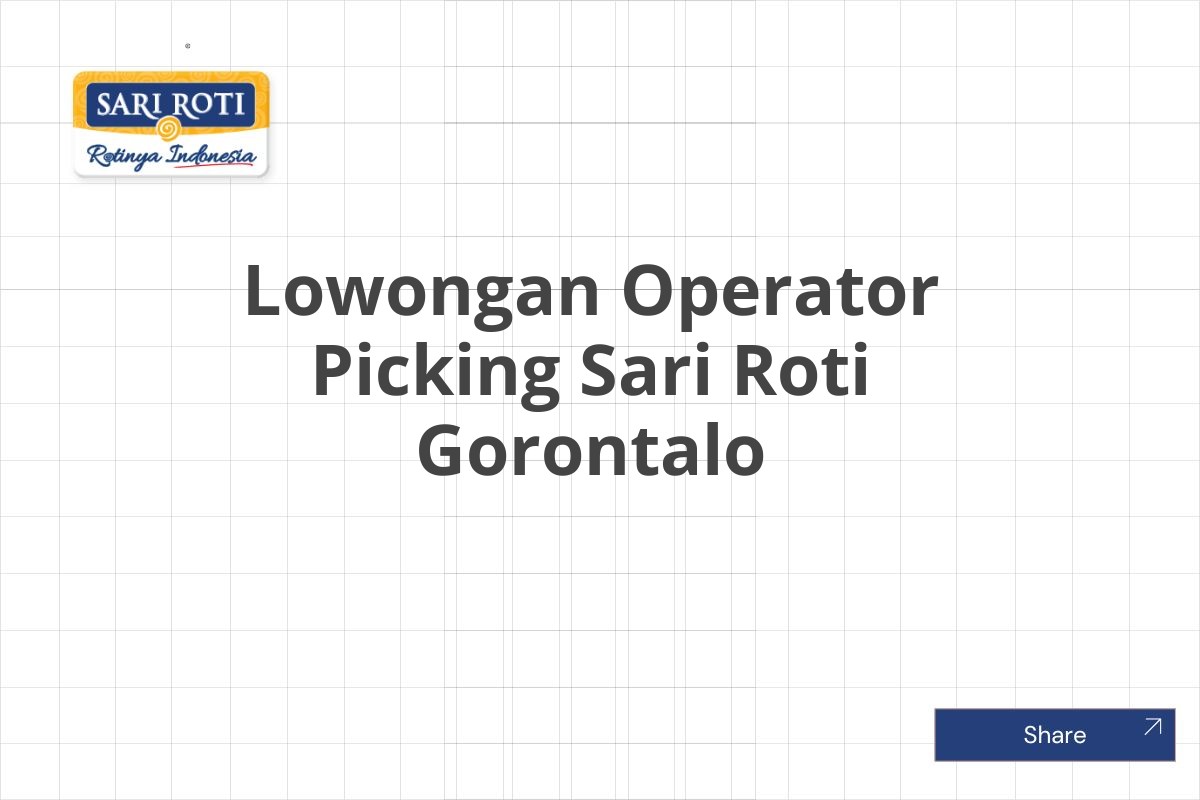 SARI ROTI
Rotinya Indonesia

Lowongan Operator Picking Sari Roti Gorontalo

Share